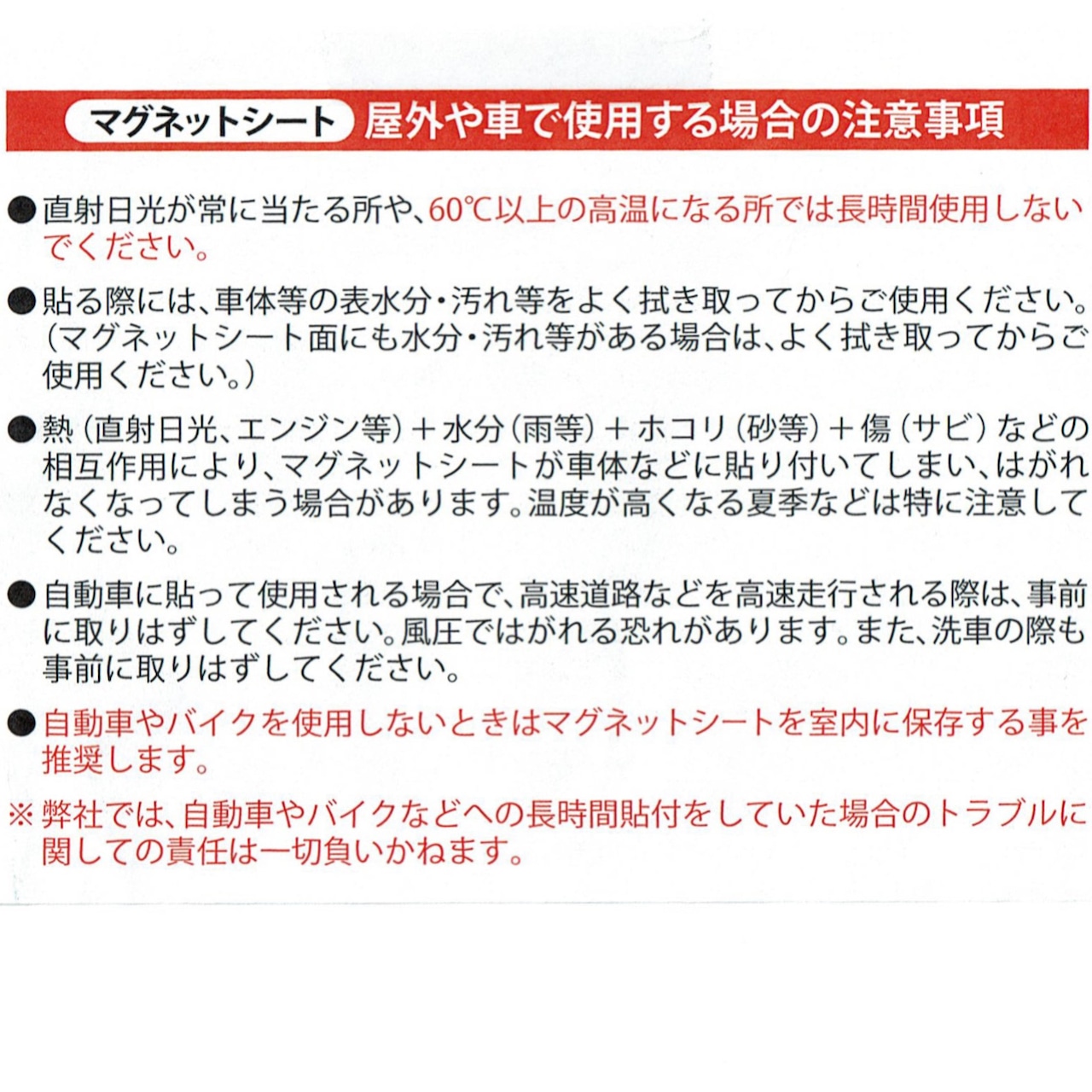 マグネットシート 屋外や車で使用する場合の注意事項

●直射日光が常に当たる所や、60℃以上の高温になる所では長時間使用しないでください。

●貼る際には、車体等の表水分・汚れ等をよく拭き取ってからご使用ください。（マグネットシート面にも水分・汚れ等がある場合は、よく拭き取ってからご使用ください。）

●熱（直射日光、エンジン等）＋水分（雨等）＋ホコリ（砂等）＋傷（サビ）などの相互作用により、マグネットシートが車体などに貼り付いてしまい、はがれなくなってしまう場合があります。温度が高くなる夏季などは特に注意してください。

●自動車に貼って使用される場合で、高速道路などを高速走行される際は、事前に取りはずしてください。風圧ではがれる恐れがあります。また、洗車の際も事前に取りはずしてください。

●自動車やバイクを使用しないときはマグネットシートを室内に保存する事を推奨します。

※弊社では、自動車やバイクなどへの長時間貼付をしていた場合のトラブルに関しての責任は一切負いかねます。